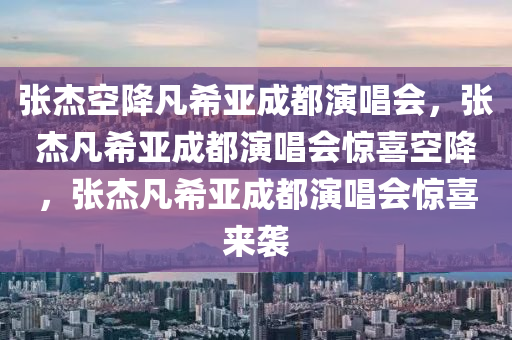 张杰空降凡希亚成都演唱会，张杰凡希亚成都演唱会惊喜空降，张杰凡希亚成都演唱会惊喜来袭